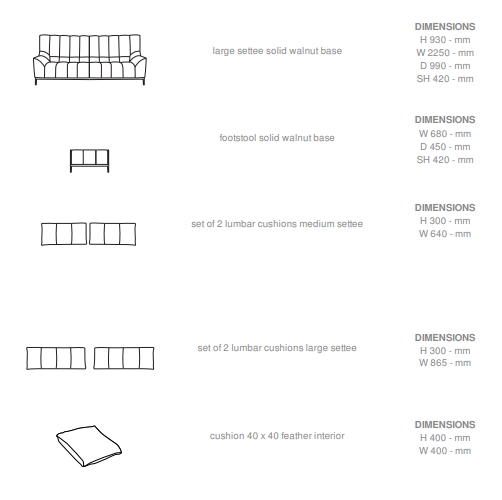 large settee solid walnut base

DIMENSIONS
H 930 - mm
W 2250 - mm
D 990 - mm
SH 420 - mm

footstool solid walnut base

DIMENSIONS
W 680 - mm
D 450 - mm
SH 420 - mm

set of 2 lumbar cushions medium settee

DIMENSIONS
H 300 - mm
W 640 - mm

set of 2 lumbar cushions large settee

DIMENSIONS
H 300 - mm
W 865 - mm

cushion 40 x 40 feather interior

DIMENSIONS
H 400 - mm
W 400 - mm